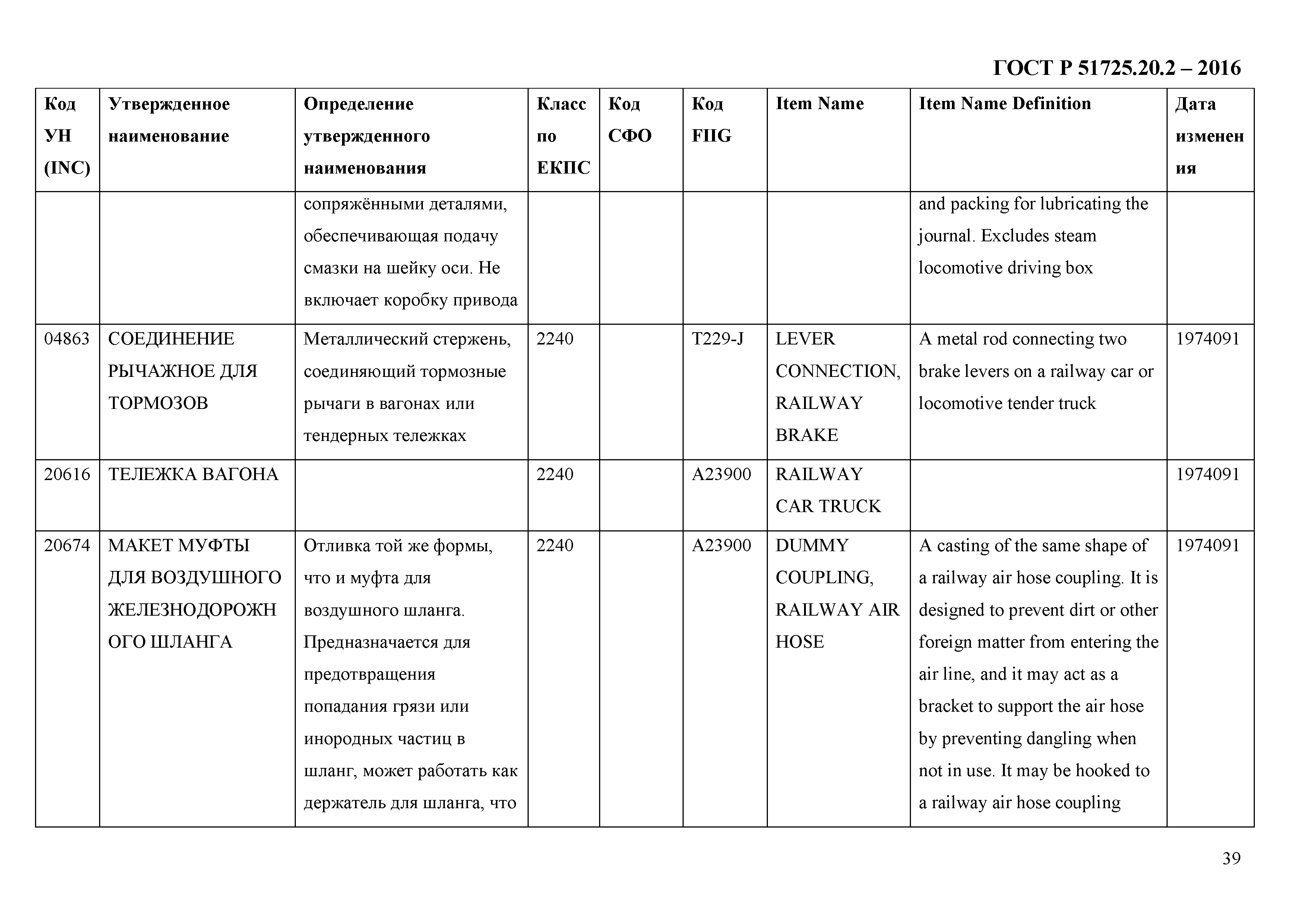 ГОСТ Р 51725.20.2 – 2016

| Код УН (INC) | Утвержденное наименование | Определение утвержденного наименования | Класс по ЕКПС | Код СФО | Код FIIG | Item Name | Item Name Definition | Дата изменения |
|---|---|---|---|---|---|---|---|---|
| | | сопряжёнными деталями, обеспечивающая подачу смазки на шейку оси. Не включает коробку привода | | | | | and packing for lubricating the journal. Excludes steam locomotive driving box | |
| 04863 | СОЕДИНЕНИЕ РЫЧАЖНОЕ ДЛЯ ТОРМОЗОВ | Металлический стержень, соединяющий тормозные рычаги в вагонах или тендерных тележках | 2240 | | T229-J | LEVER CONNECTION, RAILWAY BRAKE | A metal rod connecting two brake levers on a railway car or locomotive tender truck | 1974091 |
| 20616 | ТЕЛЕЖКА ВАГОНА | | 2240 | | A23900 | RAILWAY CAR TRUCK | | 1974091 |
| 20674 | МАКЕТ МУФТЫ ДЛЯ ВОЗДУШНОГО ЖЕЛЕЗНОДОРОЖНОГО ШЛАНГА | Отливка той же формы, что и муфта для воздушного шланга. Предназначается для предотвращения попадания грязи или инородных частиц в шланг, может работать как держатель для шланга, что | 2240 | | A23900 | DUMMY COUPLING, RAILWAY AIR HOSE | A casting of the same shape of a railway air hose coupling. It is designed to prevent dirt or other foreign matter from entering the air line, and it may act as a bracket to support the air hose by preventing dangling when not in use. It may be hooked to a railway air hose coupling | 1974091 |

39